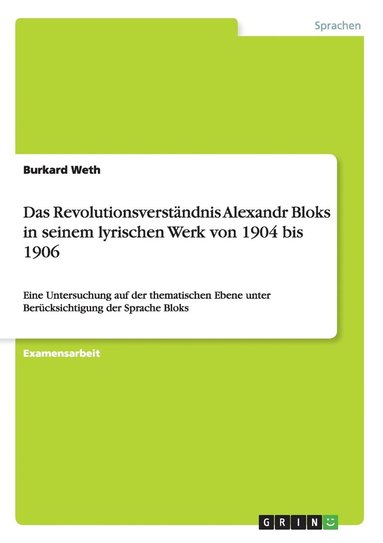 Sprachen

Burkard Weth

Das Revolutionsverständnis Alexandr Bloks in seinem lyrischen Werk von 1904 bis 1906

Eine Untersuchung auf der thematischen Ebene unter Berücksichtigung der Sprache Bloks

Examensarbeit

GRIN